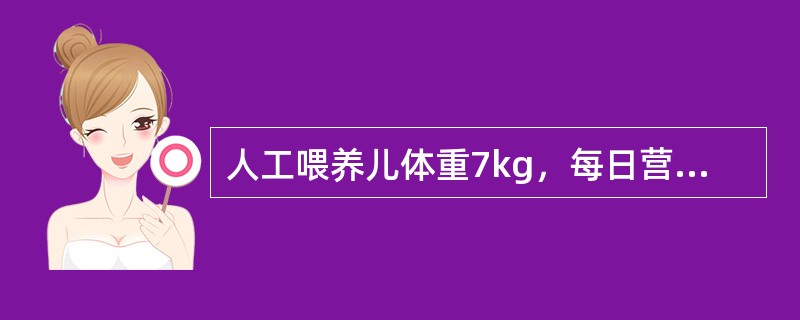 人工喂养儿体重7kg，每日营...